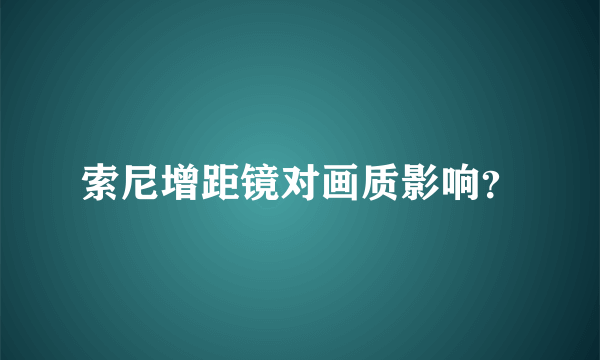 索尼增距镜对画质影响?